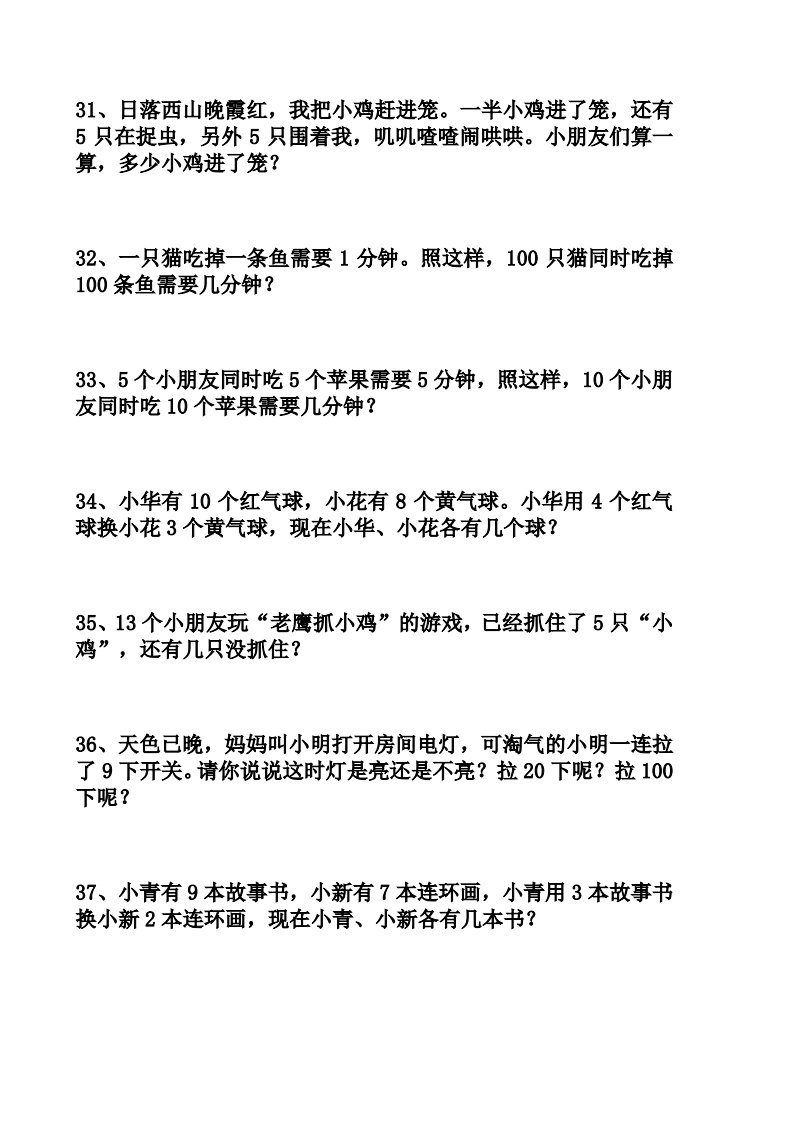 31、日落西山晚霞红，我把小鸡赶进笼。一半小鸡进了笼，还有 5 只在捉虫，另外 5 只围着我，叽叽喳喳闹哄哄。小朋友们算一算，多少小鸡进了笼？

32、一只猫吃掉一条鱼需要 1 分钟。照这样，100 只猫同时吃掉 100 条鱼需要几分钟？

33、5 个小朋友同时吃 5 个苹果需要 5 分钟，照这样，10 个小朋友同时吃 10 个苹果需要几分钟？

34、小华有 10 个红气球，小花有 8 个黄气球。小华用 4 个红气球换小花 3 个黄气球，现在小华、小花各有几个球？

35、13 个小朋友玩“老鹰抓小鸡”的游戏，已经抓住了 5 只“小鸡”，还有几只没抓住？

36、天色已晚，妈妈叫小明打开房间电灯，可淘气的小明一连拉了 9 下开关。请你说说这时灯是亮还是不亮？拉 20 下呢？拉 100 下呢？

37、小青有 9 本故事书，小新有 7 本连环画，小青用 3 本故事书换小新 2 本连环画，现在小青、小新各有几本书？